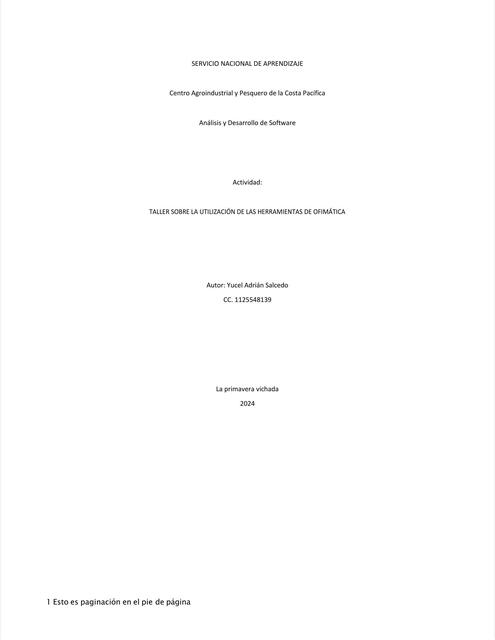 SERVICIO NACIONAL DE APRENDIZAJE

Centro Agroindustrial y Pesquero de la Costa Pacífica

Análisis y Desarrollo de Software

Actividad:

TALLER SOBRE LA UTILIZACIÓN DE LAS HERRAMIENTAS DE OFIMÁTICA

Autor: Yucel Adrián Salcedo
CC. 1125548139

La primavera vichada
2024

1 Esto es paginación en el pie de página